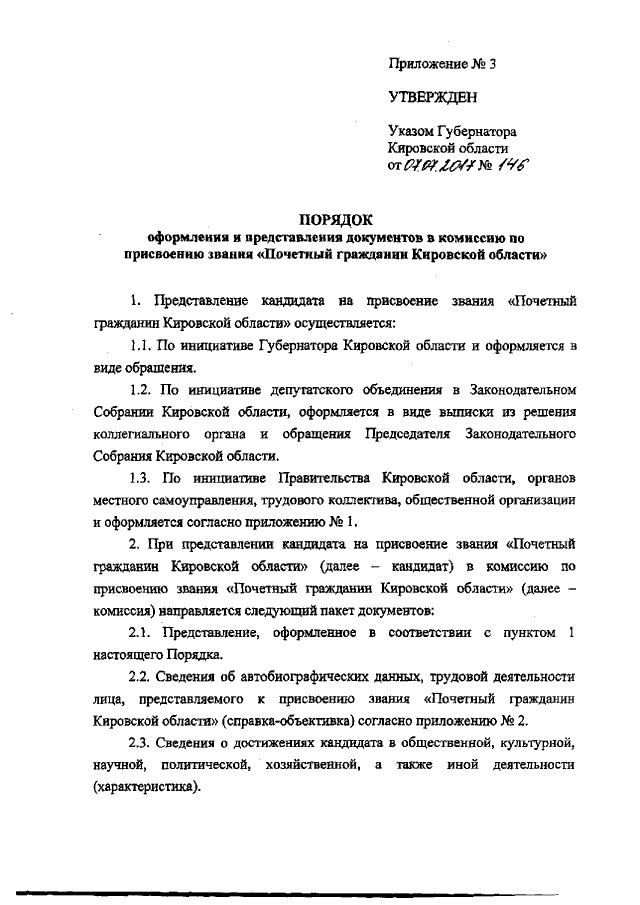 Приложение № 3

УТВЕРЖДЕН

Указом Губернатора Кировской области от 07.07.2017 № 146

ПОРЯДОК
оформления и представления документов в комиссию по присвоению звания «Почетный гражданин Кировской области»

1. Представление кандидата на присвоение звания «Почетный гражданин Кировской области» осуществляется:

1.1. По инициативе Губернатора Кировской области и оформляется в виде обращения.

1.2. По инициативе депутатского объединения в Законодательном Собрании Кировской области, оформляется в виде выписки из решения коллегиального органа и обращения Председателя Законодательного Собрания Кировской области.

1.3. По инициативе Правительства Кировской области, органов местного самоуправления, трудового коллектива, общественной организации и оформляется согласно приложению № 1.

2. При представлении кандидата на присвоение звания «Почетный гражданин Кировской области» (далее – кандидат) в комиссию по присвоению звания «Почетный гражданин Кировской области» (далее – комиссия) направляется следующий пакет документов:

2.1. Представление, оформленное в соответствии с пунктом 1 настоящего Порядка.

2.2. Сведения об автобиографических данных, трудовой деятельности лица, представляемого к присвоению звания «Почетный гражданин Кировской области» (справка-объективка) согласно приложению № 2.

2.3. Сведения о достижениях кандидата в общественной, культурной, научной, политической, хозяйственной, а также иной деятельности (характеристика).